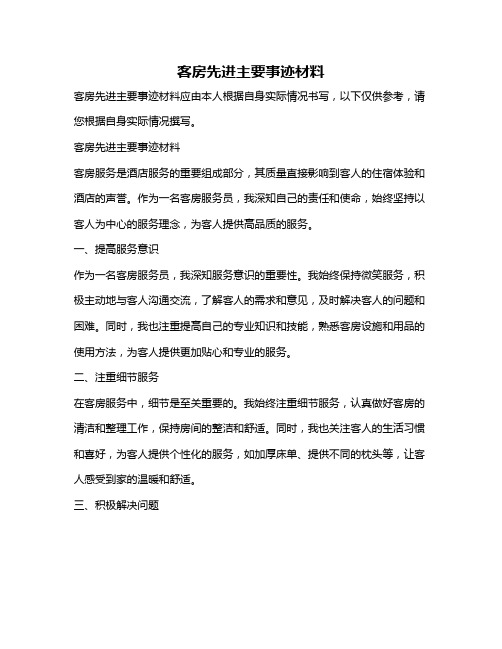 客房先进主要事迹材料

客房先进主要事迹材料应由本人根据自身实际情况书写，以下仅供参考，请您根据自身实际情况撰写。

客房先进主要事迹材料

客房服务是酒店服务的重要组成部分，其质量直接影响到客人的住宿体验和酒店的声誉。作为一名客房服务员，我深知自己的责任和使命，始终坚持以客人为中心的服务理念，为客人提供高品质的服务。

一、提高服务意识

作为一名客房服务员，我深知服务意识的重要性。我始终保持微笑服务，积极主动地与客人沟通交流，了解客人的需求和意见，及时解决客人的问题和困难。同时，我也注重提高自己的专业知识和技能，熟悉客房设施和用品的使用方法，为客人提供更加贴心和专业的服务。

二、注重细节服务

在客房服务中，细节是至关重要的。我始终注重细节服务，认真做好客房的清洁和整理工作，保持房间的整洁和舒适。同时，我也关注客人的生活习惯和喜好，为客人提供个性化的服务，如加厚床单、提供不同的枕头等，让客人感受到家的温暖和舒适。

三、积极解决问题